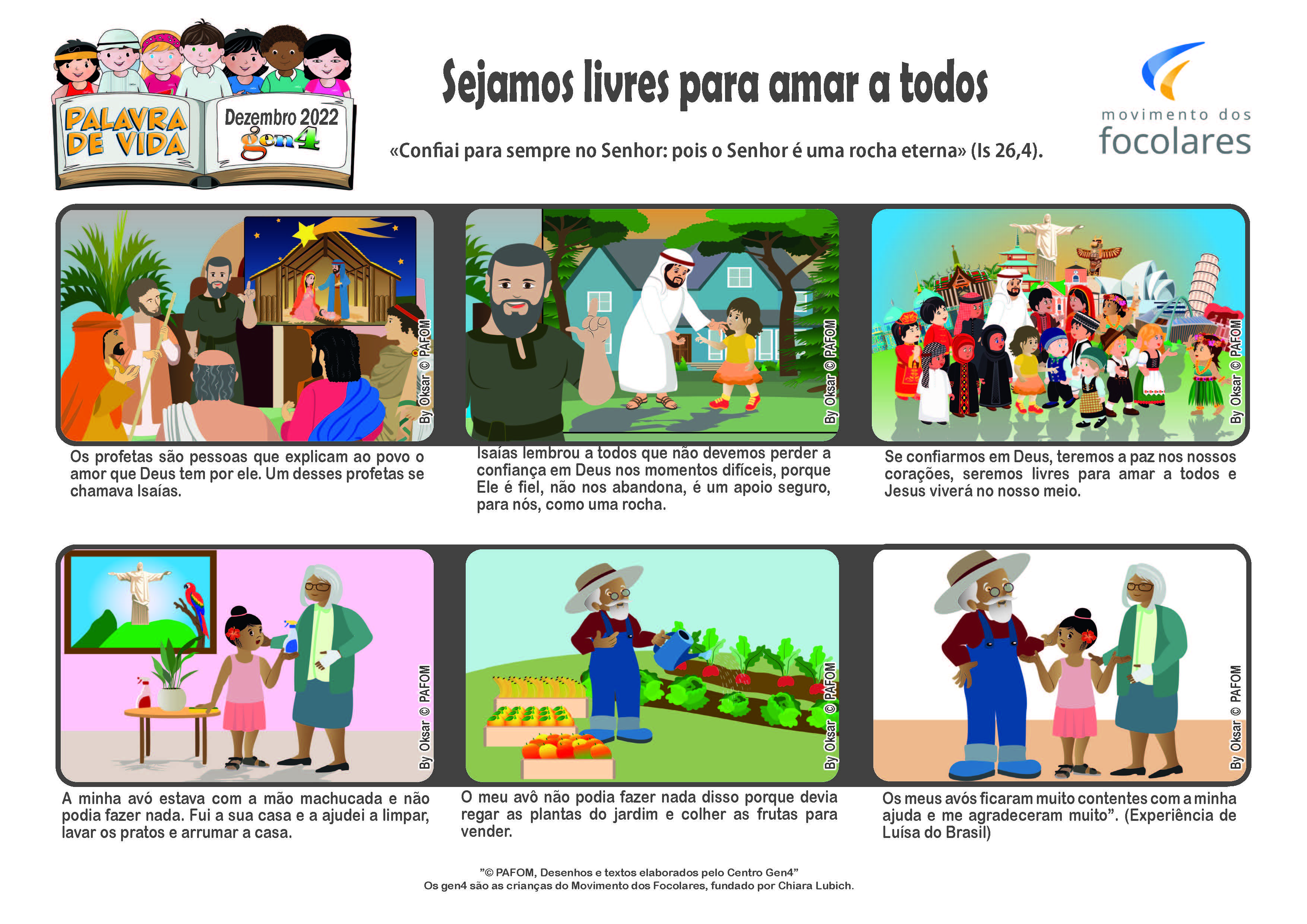 PALAVRA DE VIDA

Dezembro 2022
gen4

Sejamos livres para amar a todos

«Confiai para sempre no Senhor: pois o Senhor é uma rocha eterna» (Is 26,4).

movimento dos
focolares

By Oksar © PAFOM

Os profetas são pessoas que explicam ao povo o amor que Deus tem por ele. Um desses profetas se chamava Isaías.

By Oksar © PAFOM

Isaías lembrou a todos que não devemos perder a confiança em Deus nos momentos difíceis, porque Ele é fiel, não nos abandona, é um apoio seguro, para nós, como uma rocha.

By Oksar © PAFOM

Se confiarmos em Deus, teremos a paz nos nossos corações, seremos livres para amar a todos e Jesus viverá no nosso meio.

By Oksar © PAFOM

A minha avó estava com a mão machucada e não podia fazer nada. Fui a sua casa e a ajudei a limpar, lavar os pratos e arrumar a casa.

By Oksar © PAFOM

O meu avô não podia fazer nada disso porque devia regar as plantas do jardim e colher as frutas para vender.

By Oksar © PAFOM

Os meus avós ficaram muito contentes com a minha ajuda e me agradeceram muito". (Experiência de Luísa do Brasil)

"© PAFOM, Desenhos e textos elaborados pelo Centro Gen4"
Os gen4 são as crianças do Movimento dos Focolares, fundado por Chiara Lubich.